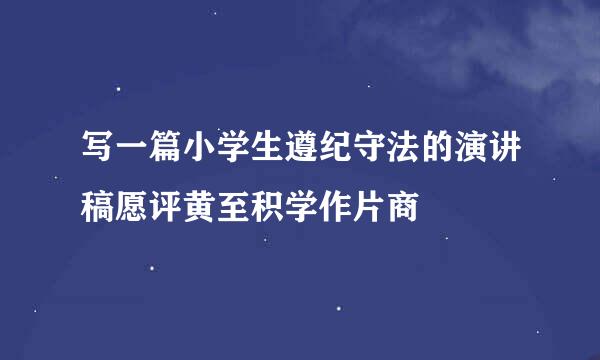 写一篇小学生遵纪守法的演讲稿愿评黄至积学作片商